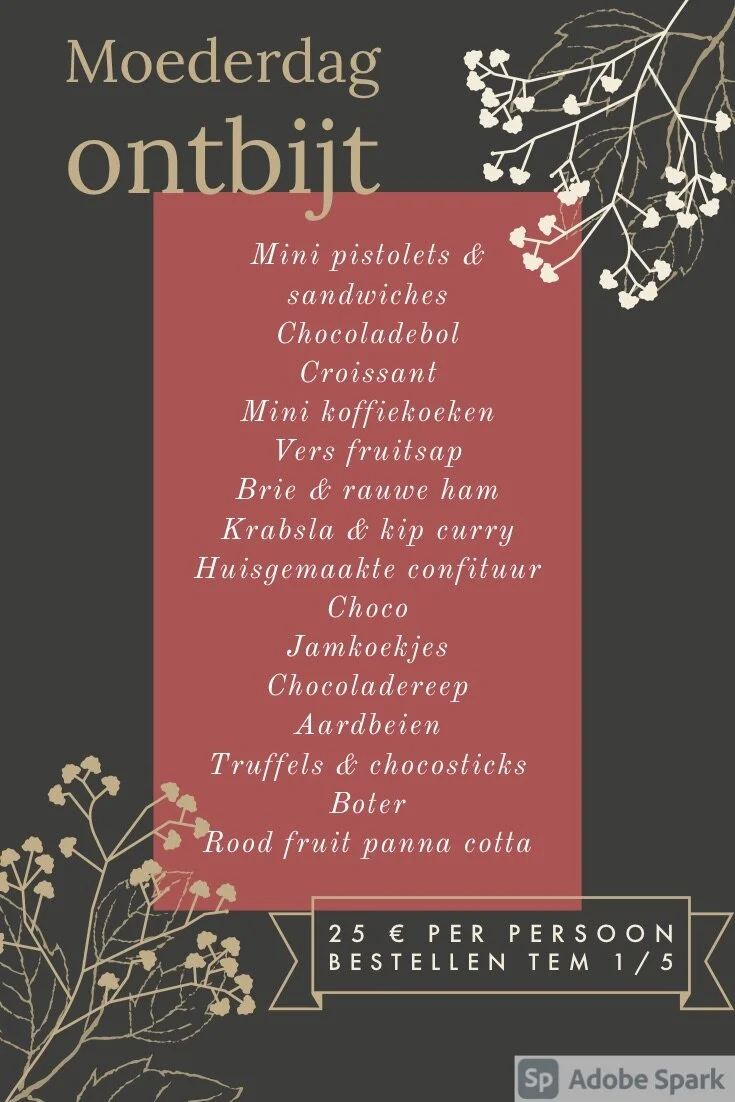 Moederdag
ontbijt

Mini pistolets &
sandwiches
Chocoladebol
Croissant
Mini koffiekoeken
Vers fruitsap
Brie & rauwe ham
Krabsla & kip curry
Huisgemaakte confituur
Choco
Jamkoekjes
Chocoladereep
Aardbeien
Truffels & chocosticks
Boter
Rood fruit panna cotta

25 € PER PERSOON
BESTELLEN TEM 1/5

Sp Adobe Spark